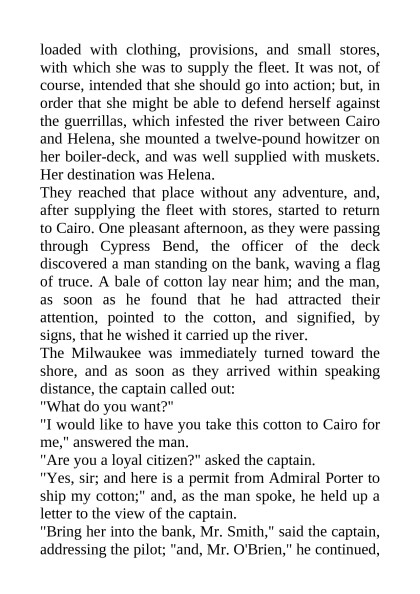 loaded with clothing, provisions, and small stores, with which she was to supply the fleet. It was not, of course, intended that she should go into action; but, in order that she might be able to defend herself against the guerrillas, which infested the river between Cairo and Helena, she mounted a twelve-pound howitzer on her boiler-deck, and was well supplied with muskets. Her destination was Helena.

They reached that place without any adventure, and, after supplying the fleet with stores, started to return to Cairo. One pleasant afternoon, as they were passing through Cypress Bend, the officer of the deck discovered a man standing on the bank, waving a flag of truce. A bale of cotton lay near him; and the man, as soon as he found that he had attracted their attention, pointed to the cotton, and signified, by signs, that he wished it carried up the river.

The Milwaukee was immediately turned toward the shore, and as soon as they arrived within speaking distance, the captain called out:

"What do you want?"

"I would like to have you take this cotton to Cairo for me," answered the man.

"Are you a loyal citizen?" asked the captain.

"Yes, sir; and here is a permit from Admiral Porter to ship my cotton;" and, as the man spoke, he held up a letter to the view of the captain.

"Bring her into the bank, Mr. Smith," said the captain, addressing the pilot; "and, Mr. O'Brien," he continued,